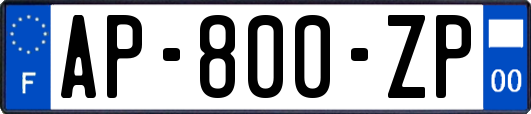 F
AP-800-ZP
00